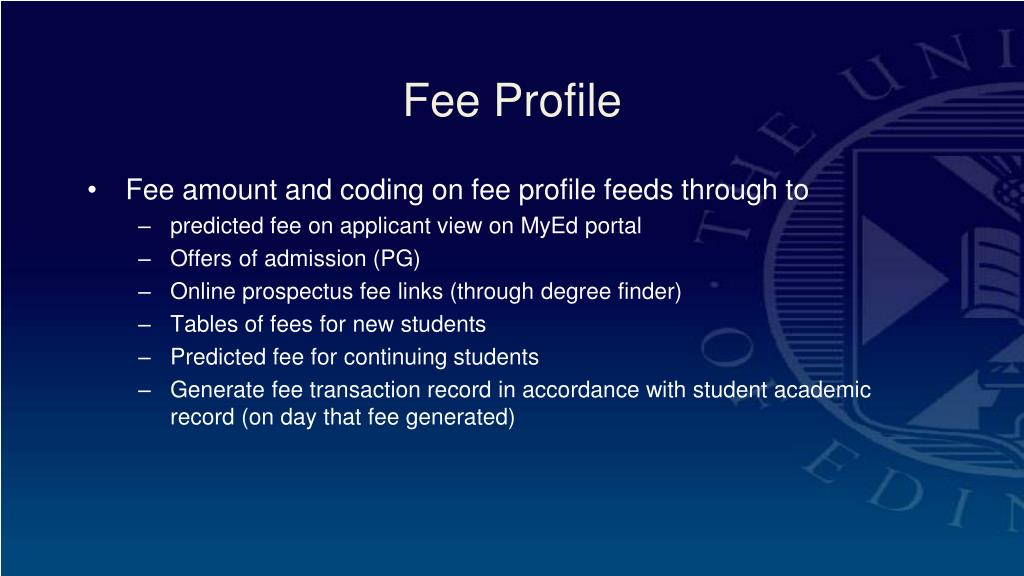 Fee Profile

• Fee amount and coding on fee profile feeds through to
– predicted fee on applicant view on MyEd portal
– Offers of admission (PG)
– Online prospectus fee links (through degree finder)
– Tables of fees for new students
– Predicted fee for continuing students
– Generate fee transaction record in accordance with student academic record (on day that fee generated)

THE UNI
EDIN